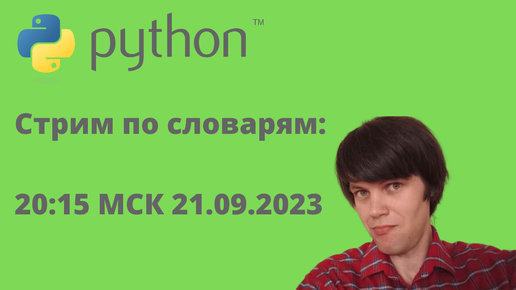 python™

Стрим по словарям:

20:15 МСК 21.09.2023